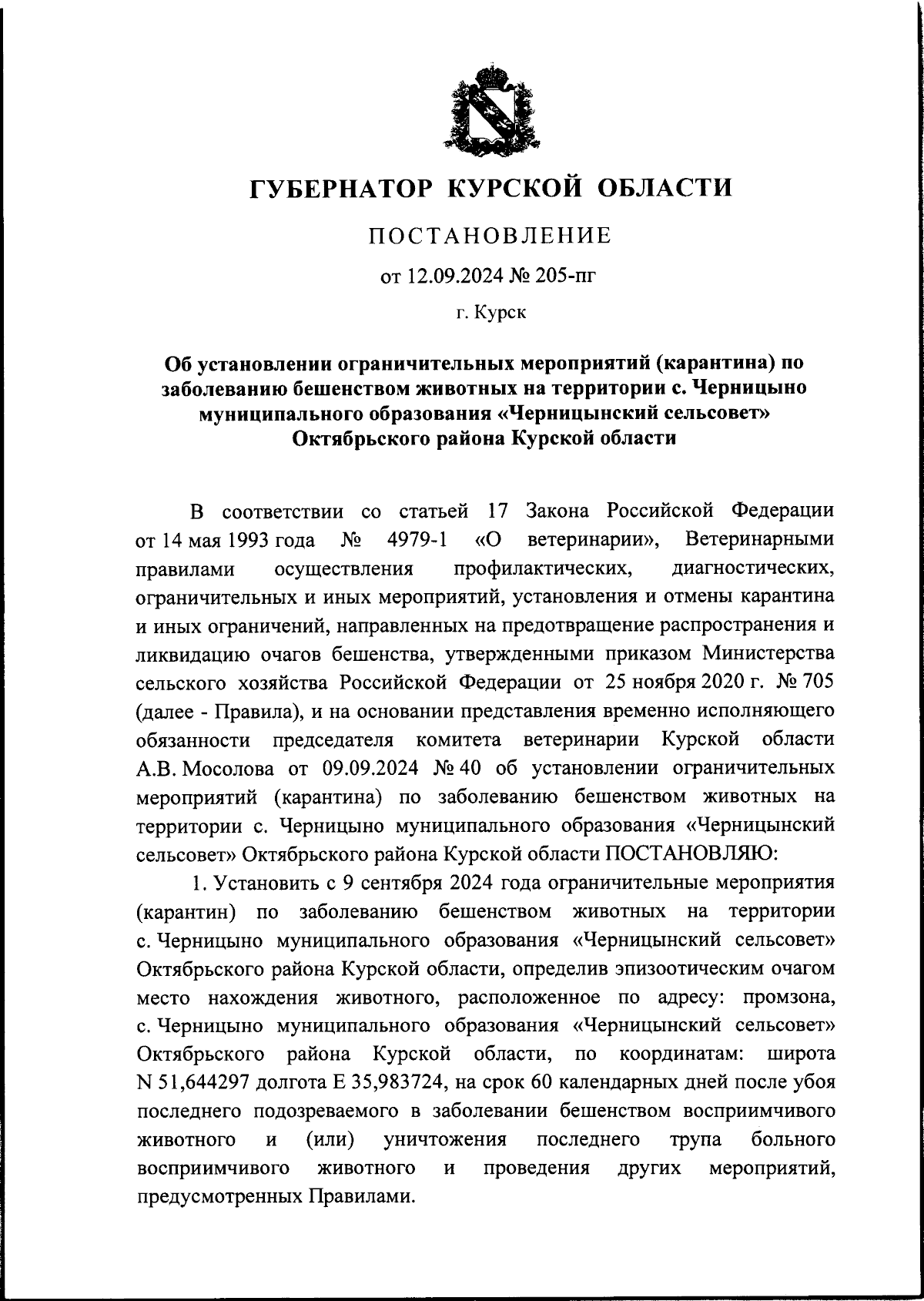 ГУБЕРНАТОР КУРСКОЙ ОБЛАСТИ

ПОСТАНОВЛЕНИЕ

от 12.09.2024 № 205-пг

г. Курск

Об установлении ограничительных мероприятий (карантина) по заболеванию бешенством животных на территории с. Черницыно муниципального образования «Черницынский сельсовет» Октябрьского района Курской области

В соответствии со статьей 17 Закона Российской Федерации от 14 мая 1993 года № 4979-1 «О ветеринарии», Ветеринарными правилами осуществления профилактических, диагностических, ограничительных и иных мероприятий, установления и отмены карантина и иных ограничений, направленных на предотвращение распространения и ликвидацию очагов бешенства, утвержденными приказом Министерства сельского хозяйства Российской Федерации от 25 ноября 2020 г. № 705 (далее - Правила), и на основании представления временно исполняющего обязанности председателя комитета ветеринарии Курской области А.В. Мосолова от 09.09.2024 № 40 об установлении ограничительных мероприятий (карантина) по заболеванию бешенством животных на территории с. Черницыно муниципального образования «Черницынский сельсовет» Октябрьского района Курской области ПОСТАНОВЛЯЮ:

1. Установить с 9 сентября 2024 года ограничительные мероприятия (карантин) по заболеванию бешенством животных на территории с. Черницыно муниципального образования «Черницынский сельсовет» Октябрьского района Курской области, определив эпизоотическим очагом место нахождения животного, расположенное по адресу: промзона, с. Черницыно муниципального образования «Черницынский сельсовет» Октябрьского района Курской области, по координатам: широта N 51,644297 долгота E 35,983724, на срок 60 календарных дней после убоя последнего подозреваемого в заболевании бешенством восприимчивого животного и (или) уничтожения последнего трупа больного восприимчивого животного и проведения других мероприятий, предусмотренных Правилами.